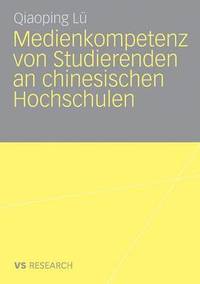 Qiaoping Lü

Medienkompetenz von Studierenden an chinesischen Hochschulen

VS RESEARCH